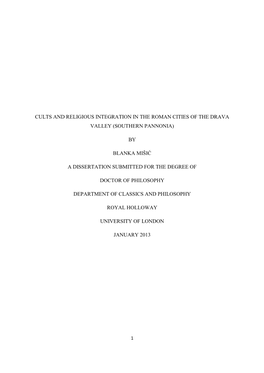 CULTS AND RELIGIOUS INTEGRATION IN THE ROMAN CITIES OF THE DRAVA VALLEY (SOUTHERN PANNONIA)

BY

BLANKA MIŠIĆ

A DISSERTATION SUBMITTED FOR THE DEGREE OF

DOCTOR OF PHILOSOPHY

DEPARTMENT OF CLASSICS AND PHILOSOPHY

ROYAL HOLLOWAY

UNIVERSITY OF LONDON

JANUARY 2013

1